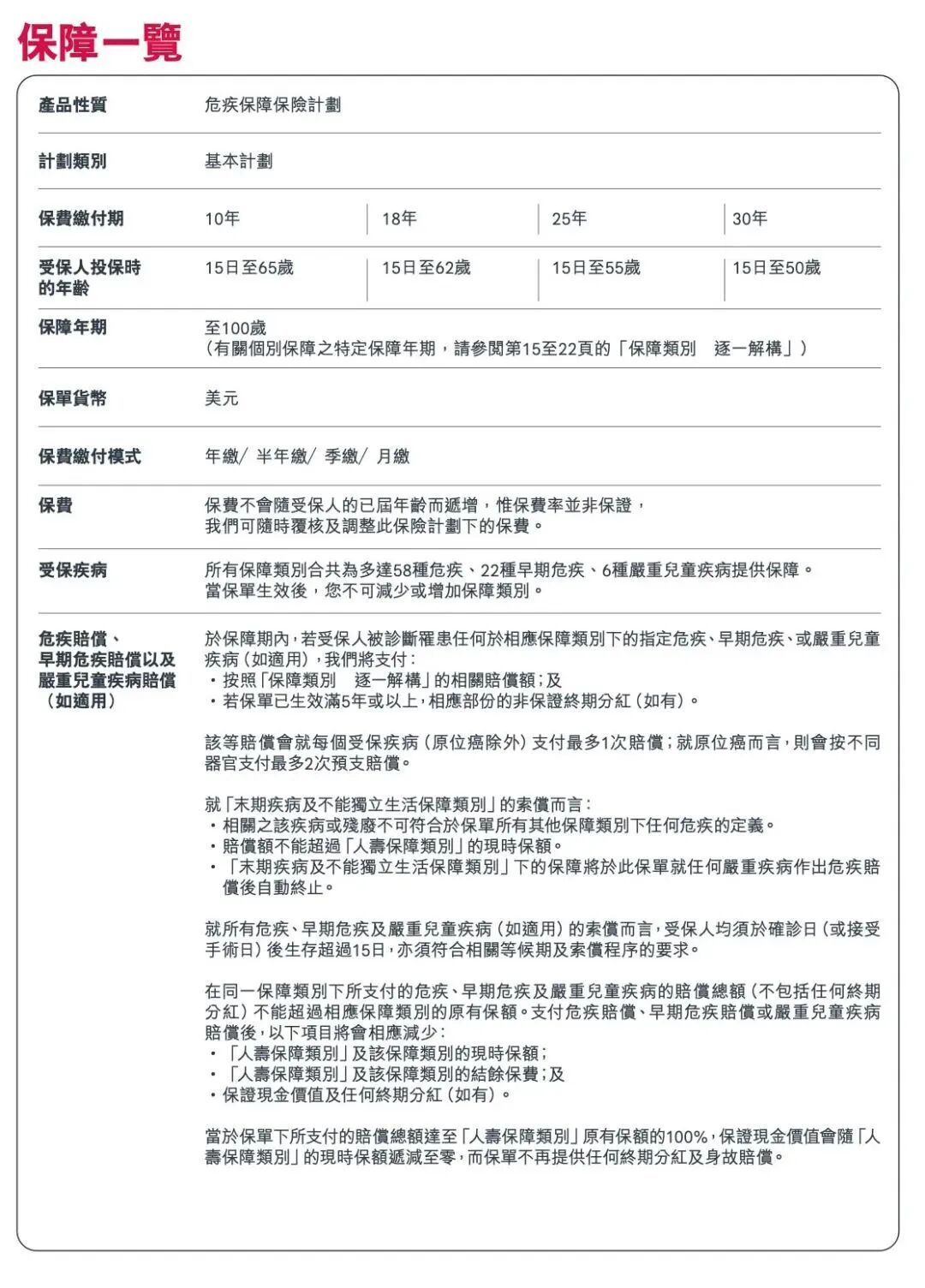 保障一覽

| 產品性質 | 危疾保障保險計劃 | | | |
|---|---|---|---|---|
| 計劃類別 | 基本計劃 | | | |
| 保費繳付期 | 10年 | 18年 | 25年 | 30年 |
| 受保人投保時的年齡 | 15日至65歲 | 15日至62歲 | 15日至55歲 | 15日至50歲 |
| 保障年期 | 至100歲（有關個別保障之特定保障年期，請參閱第15至22頁的「保障類別　逐一解構」） | | | |
| 保單貨幣 | 美元 | | | |
| 保費繳付模式 | 年繳/ 半年繳/ 季繳/ 月繳 | | | |
| 保費 | 保費不會隨受保人的已屆年齡而遞增，惟保費率並非保證，我們可隨時覆核及調整此保險計劃下的保費。 | | | |
| 受保疾病 | 所有保障類別合共為多達58種危疾、22種早期危疾、6種嚴重兒童疾病提供保障。當保單生效後，您不可減少或增加保障類別。 | | | |

危疾賠償、早期危疾賠償以及嚴重兒童疾病賠償（如適用）

於保障期內，若受保人被診斷罹患任何於相應保障類別下的指定危疾、早期危疾、或嚴重兒童疾病（如適用），我們將支付：
・按照「保障類別　逐一解構」的相關賠償額；及
・若保單已生效滿5年或以上，相應部份的非保證終期分紅（如有）。

該等賠償會就每個受保疾病（原位癌除外）支付最多1次賠償；就原位癌而言，則會按不同器官支付最多2次預支賠償。

就「末期疾病及不能獨立生活保障類別」的索償而言：
・相關之該疾病或殘廢不可符合於保單所有其他保障類別下任何危疾的定義。
・賠償額不能超過「人壽保障類別」的現時保額。
・「末期疾病及不能獨立生活保障類別」下的保障將於此保單就任何嚴重疾病作出危疾賠償後自動終止。

就所有危疾、早期危疾及嚴重兒童疾病（如適用）的索償而言，受保人均須於確診日（或接受手術日）後生存超過15日，亦須符合相關等候期及索償程序的要求。

在同一保障類別下所支付的危疾、早期危疾及嚴重兒童疾病的賠償總額（不包括任何終期分紅）不能超過相應保障類別的原有保額。支付危疾賠償、早期危疾賠償或嚴重兒童疾病賠償後，以下項目將會相應減少：
・「人壽保障類別」及該保障類別的現時保額；
・「人壽保障類別」及該保障類別的結餘保費；及
・保證現金價值及任何終期分紅（如有）。

當於保單下所支付的賠償總額達至「人壽保障類別」原有保額的100%，保證現金價值會隨「人壽保障類別」的現時保額遞減至零，而保單不再提供任何終期分紅及身故賠償。